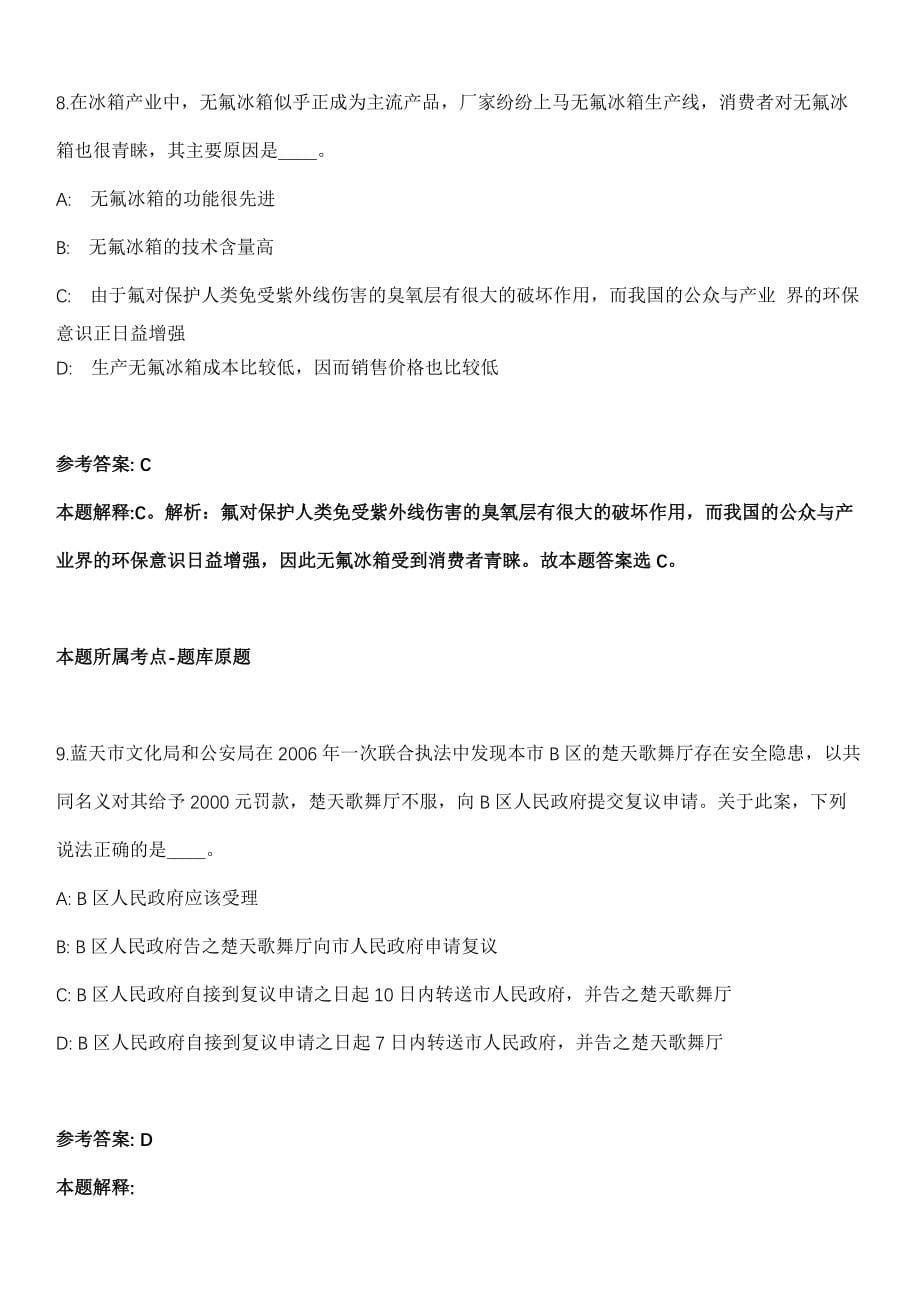 8.在冰箱产业中，无氟冰箱似乎正成为主流产品，厂家纷纷上马无氟冰箱生产线，消费者对无氟冰箱也很青睐，其主要原因是____。

A: 无氟冰箱的功能很先进

B: 无氟冰箱的技术含量高

C: 由于氟对保护人类免受紫外线伤害的臭氧层有很大的破坏作用，而我国的公众与产业 界的环保意识正日益增强

D: 生产无氟冰箱成本比较低，因而销售价格也比较低

参考答案: C

本题解释:C。解析：氟对保护人类免受紫外线伤害的臭氧层有很大的破坏作用，而我国的公众与产业界的环保意识日益增强，因此无氟冰箱受到消费者青睐。故本题答案选 C。

本题所属考点-题库原题

9.蓝天市文化局和公安局在 2006 年一次联合执法中发现本市 B 区的楚天歌舞厅存在安全隐患，以共同名义对其给予 2000 元罚款，楚天歌舞厅不服，向 B 区人民政府提交复议申请。关于此案，下列说法正确的是____。

A: B 区人民政府应该受理

B: B 区人民政府告之楚天歌舞厅向市人民政府申请复议

C: B 区人民政府自接到复议申请之日起 10 日内转送市人民政府，并告之楚天歌舞厅

D: B 区人民政府自接到复议申请之日起 7 日内转送市人民政府，并告之楚天歌舞厅

参考答案: D

本题解释: